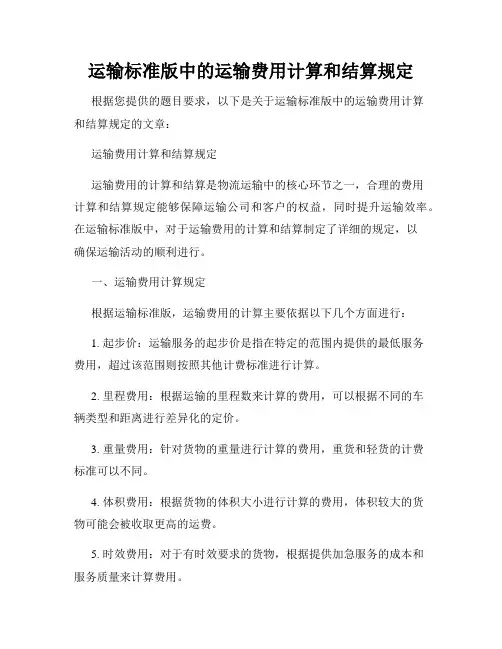 运输标准版中的运输费用计算和结算规定

根据您提供的题目要求，以下是关于运输标准版中的运输费用计算和结算规定的文章：

运输费用计算和结算规定

运输费用的计算和结算是物流运输中的核心环节之一，合理的费用计算和结算规定能够保障运输公司和客户的权益，同时提升运输效率。在运输标准版中，对于运输费用的计算和结算制定了详细的规定，以确保运输活动的顺利进行。

一、运输费用计算规定

根据运输标准版，运输费用的计算主要依据以下几个方面进行：

1. 起步价：运输服务的起步价是指在特定的范围内提供的最低服务费用，超过该范围则按照其他计费标准进行计算。

2. 里程费用：根据运输的里程数来计算的费用，可以根据不同的车辆类型和距离进行差异化的定价。

3. 重量费用：针对货物的重量进行计算的费用，重货和轻货的计费标准可以不同。

4. 体积费用：根据货物的体积大小进行计算的费用，体积较大的货物可能会被收取更高的运费。

5. 时效费用：对于有时效要求的货物，根据提供加急服务的成本和服务质量来计算费用。